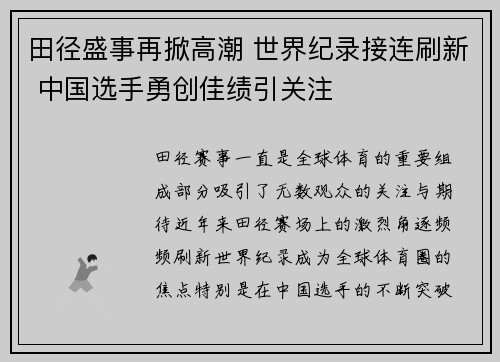 田径盛事再掀高潮 世界纪录接连刷新 中国选手勇创佳绩引关注

田径赛事一直是全球体育的重要组成部分吸引了无数观众的关注与期待近年来田径赛场上的激烈角逐频频刷新世界纪录成为全球体育圈的焦点特别是在中国选手的不断突破